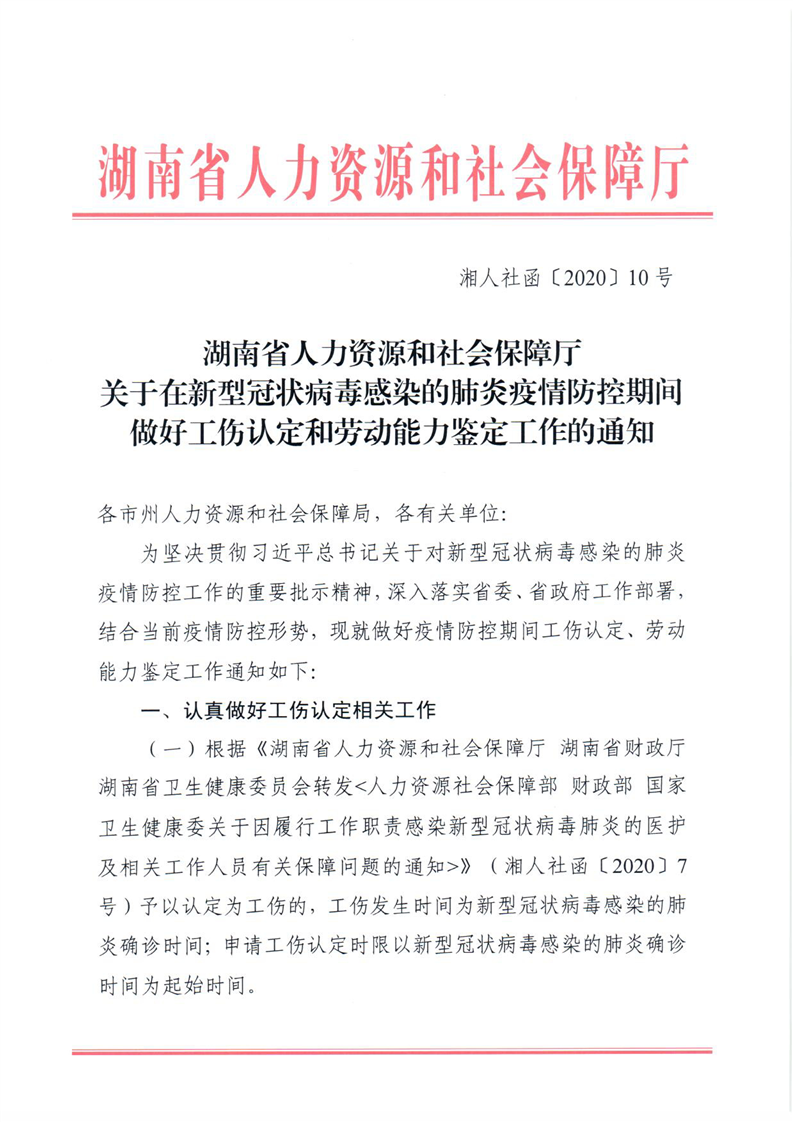 湖南省人力资源和社会保障厅

湘人社函〔2020〕10号

湖南省人力资源和社会保障厅
关于在新型冠状病毒感染的肺炎疫情防控期间
做好工伤认定和劳动能力鉴定工作的通知

各市州人力资源和社会保障局，各有关单位：

为坚决贯彻习近平总书记关于对新型冠状病毒感染的肺炎疫情防控工作的重要批示精神，深入落实省委、省政府工作部署，结合当前疫情防控形势，现就做好疫情防控期间工伤认定、劳动能力鉴定工作通知如下：

一、认真做好工伤认定相关工作

（一）根据《湖南省人力资源和社会保障厅 湖南省财政厅 湖南省卫生健康委员会转发<人力资源社会保障部 财政部 国家卫生健康委关于因履行工作职责感染新型冠状病毒肺炎的医护及相关工作人员有关保障问题的通知>》（湘人社函〔2020〕7号）予以认定为工伤的，工伤发生时间为新型冠状病毒感染的肺炎确诊时间；申请工伤认定时限以新型冠状病毒感染的肺炎确诊时间为起始时间。